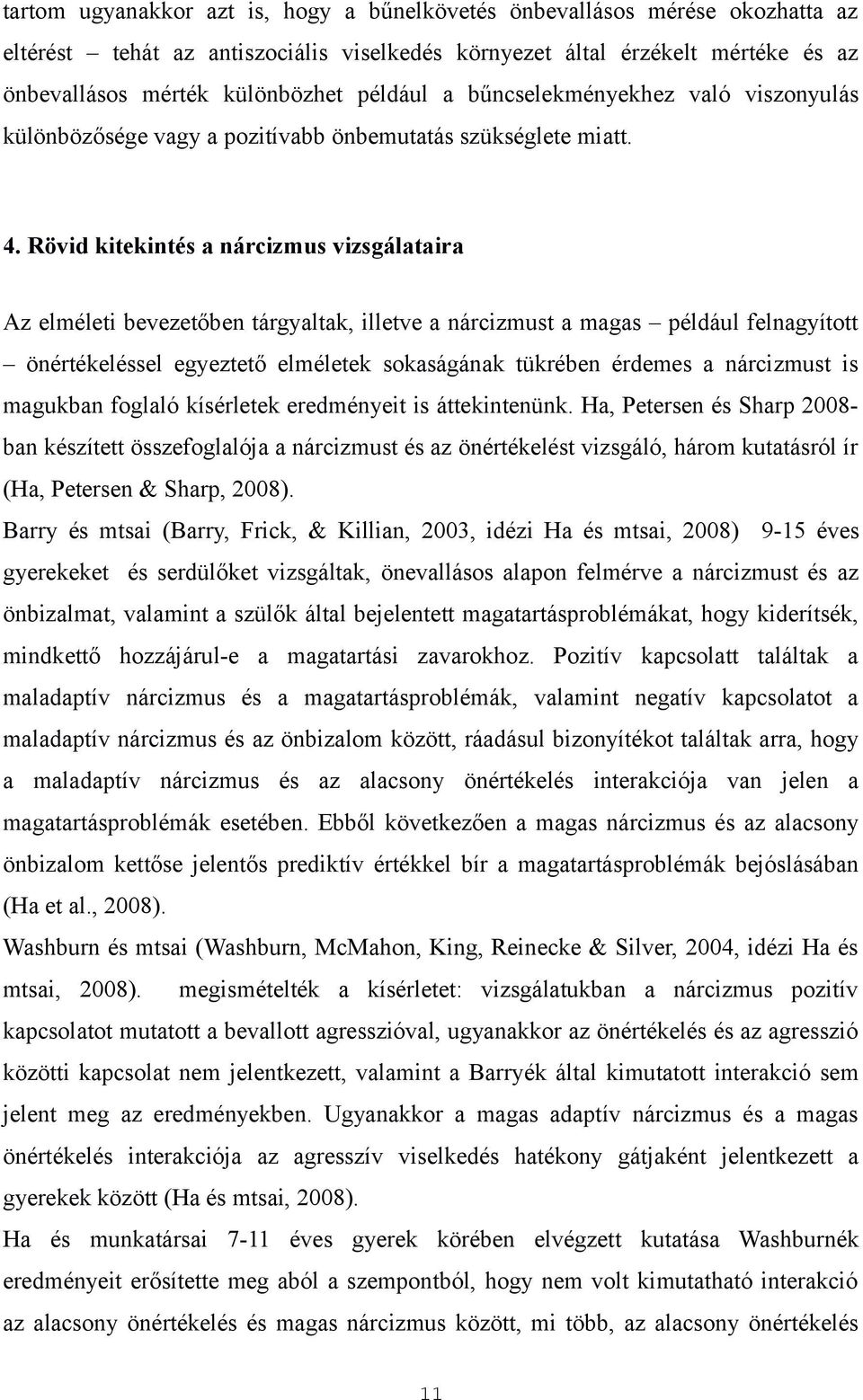 tartom ugyanakkor azt is, hogy a bűnelkövetés önbevallásos mérése okozhatta az eltérést – tehát az antiszociális viselkedés környezet által érzékelt mértéke és az önbevallásos mérték különbözhet például a bűncselekményekhez való viszonyulás különbözősége vagy a pozitívabb önbemutatás szükséglete miatt.

4. Rövid kitekintés a nárcizmus vizsgálataira

Az elméleti bevezetőben tárgyaltak, illetve a nárcizmust a magas – például felnagyított – önértékeléssel egyeztető elméletek sokaságának tükrében érdemes a nárcizmust is magukban foglaló kísérletek eredményeit is áttekintenünk. Ha, Petersen és Sharp 2008-ban készített összefoglalója a nárcizmust és az önértékelést vizsgáló, három kutatásról ír (Ha, Petersen & Sharp, 2008).

Barry és mtsai (Barry, Frick, & Killian, 2003, idézi Ha és mtsai, 2008) 9-15 éves gyerekeket és serdülőket vizsgáltak, önevallásos alapon felmérve a nárcizmust és az önbizalmat, valamint a szülők által bejelentett magatartásproblémákat, hogy kiderítsék, mindkettő hozzájárul-e a magatartási zavarokhoz. Pozitív kapcsolatt találtak a maladaptív nárcizmus és a magatartásproblémák, valamint negatív kapcsolatot a maladaptív nárcizmus és az önbizalom között, ráadásul bizonyítékot találtak arra, hogy a maladaptív nárcizmus és az alacsony önértékelés interakciója van jelen a magatartásproblémák esetében. Ebből következően a magas nárcizmus és az alacsony önbizalom kettőse jelentős prediktív értékkel bír a magatartásproblémák bejóslásában (Ha et al., 2008).

Washburn és mtsai (Washburn, McMahon, King, Reinecke & Silver, 2004, idézi Ha és mtsai, 2008). megismételték a kísérletet: vizsgálatukban a nárcizmus pozitív kapcsolatot mutatott a bevallott agresszióval, ugyanakkor az önértékelés és az agresszió közötti kapcsolat nem jelentkezett, valamint a Barryék által kimutatott interakció sem jelent meg az eredményekben. Ugyanakkor a magas adaptív nárcizmus és a magas önértékelés interakciója az agresszív viselkedés hatékony gátjaként jelentkezett a gyerekek között (Ha és mtsai, 2008).

Ha és munkatársai 7-11 éves gyerek körében elvégzett kutatása Washburnék eredményeit erősítette meg aból a szempontból, hogy nem volt kimutatható interakció az alacsony önértékelés és magas nárcizmus között, mi több, az alacsony önértékelés

11